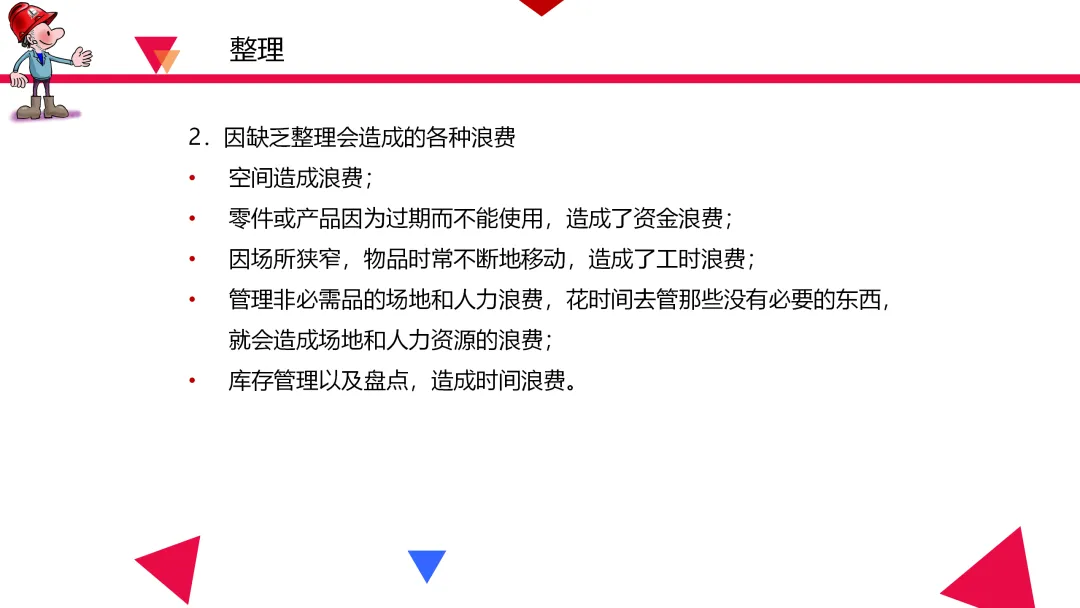 整理

2.因缺乏整理会造成的各种浪费

• 空间造成浪费;

• 零件或产品因为过期而不能使用，造成了资金浪费;

• 因场所狭窄，物品时常不断地移动，造成了工时浪费;

• 管理非必需品的场地和人力浪费，花时间去管那些没有必要的东西，就会造成场地和人力资源的浪费;

• 库存管理以及盘点，造成时间浪费。